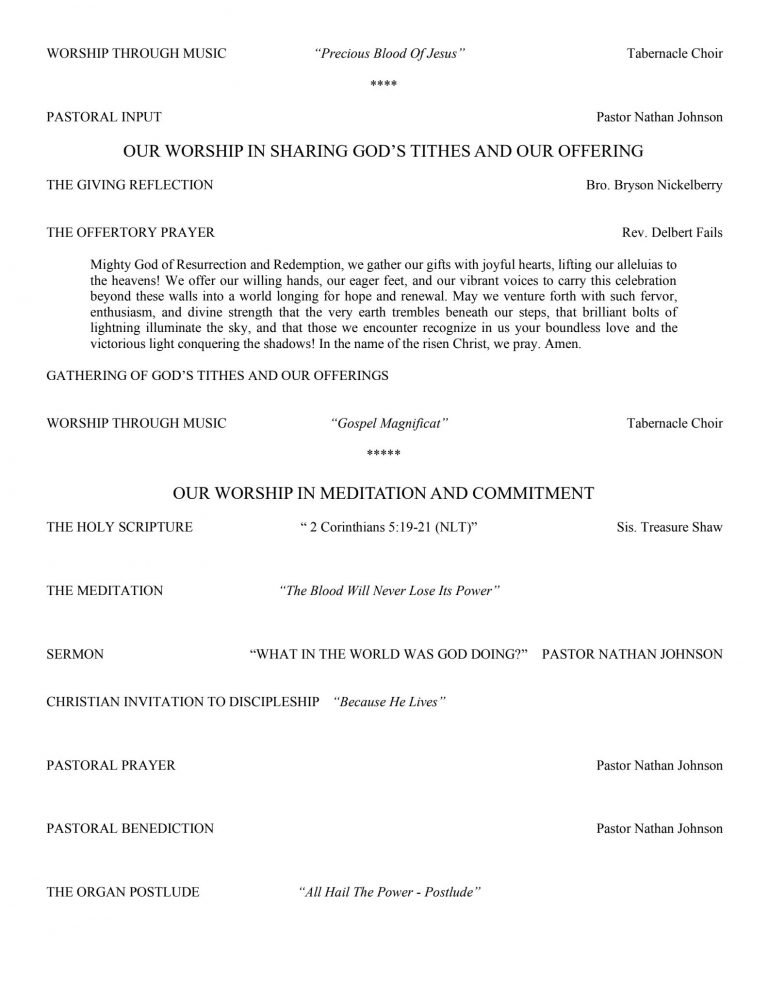 WORSHIP THROUGH MUSIC "Precious Blood Of Jesus" Tabernacle Choir

****

PASTORAL INPUT Pastor Nathan Johnson

OUR WORSHIP IN SHARING GOD'S TITHES AND OUR OFFERING

THE GIVING REFLECTION Bro. Bryson Nickelberry

THE OFFERTORY PRAYER Rev. Delbert Fails

Mighty God of Resurrection and Redemption, we gather our gifts with joyful hearts, lifting our alleluias to the heavens! We offer our willing hands, our eager feet, and our vibrant voices to carry this celebration beyond these walls into a world longing for hope and renewal. May we venture forth with such fervor, enthusiasm, and divine strength that the very earth trembles beneath our steps, that brilliant bolts of lightning illuminate the sky, and that those we encounter recognize in us your boundless love and the victorious light conquering the shadows! In the name of the risen Christ, we pray. Amen.

GATHERING OF GOD'S TITHES AND OUR OFFERINGS

WORSHIP THROUGH MUSIC "Gospel Magnificat" Tabernacle Choir

*****

OUR WORSHIP IN MEDITATION AND COMMITMENT

THE HOLY SCRIPTURE " 2 Corinthians 5:19-21 (NLT)" Sis. Treasure Shaw

THE MEDITATION "The Blood Will Never Lose Its Power"

SERMON "WHAT IN THE WORLD WAS GOD DOING?" PASTOR NATHAN JOHNSON

CHRISTIAN INVITATION TO DISCIPLESHIP "Because He Lives"

PASTORAL PRAYER Pastor Nathan Johnson

PASTORAL BENEDICTION Pastor Nathan Johnson

THE ORGAN POSTLUDE "All Hail The Power - Postlude"